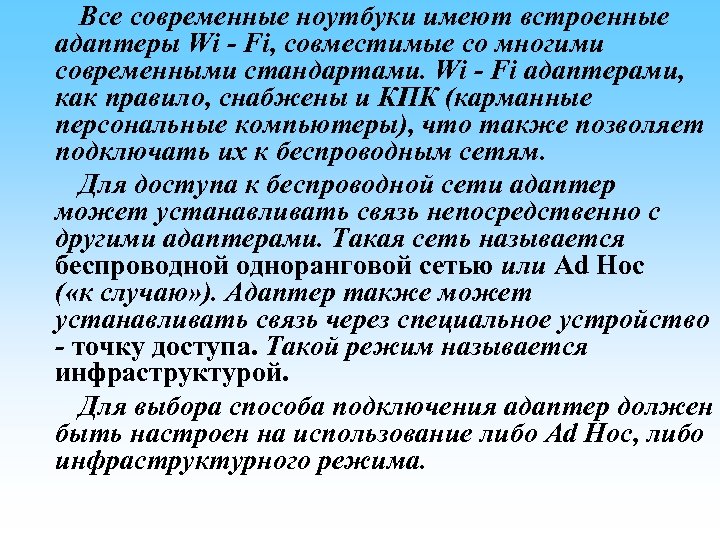 Все современные ноутбуки имеют встроенные адаптеры Wi - Fi, совместимые со многими современными стандартами. Wi - Fi адаптерами, как правило, снабжены и КПК (карманные персональные компьютеры), что также позволяет подключать их к беспроводным сетям.

Для доступа к беспроводной сети адаптер может устанавливать связь непосредственно с другими адаптерами. Такая сеть называется беспроводной одноранговой сетью или Ad Hoc («к случаю»). Адаптер также может устанавливать связь через специальное устройство - точку доступа. Такой режим называется инфраструктурой.

Для выбора способа подключения адаптер должен быть настроен на использование либо Ad Hoc, либо инфраструктурного режима.